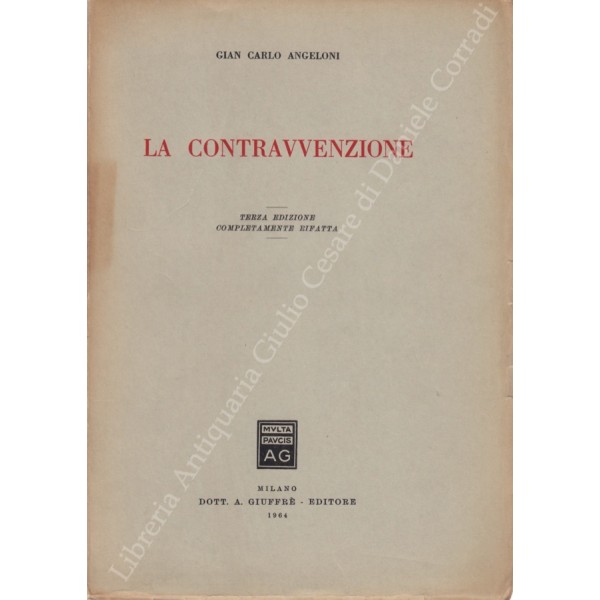 GIAN CARLO ANGELONI

LA CONTRAVVENZIONE

TERZA EDIZIONE
COMPLETAMENTE RIFATTA

MVLTA
PAVCIS
AG

MILANO
DOTT. A. GIUFFRÈ - EDITORE
1964

Libreria Antiquaria Giulio Cesare di Daniele Corradi